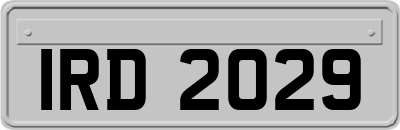 IRD 2029